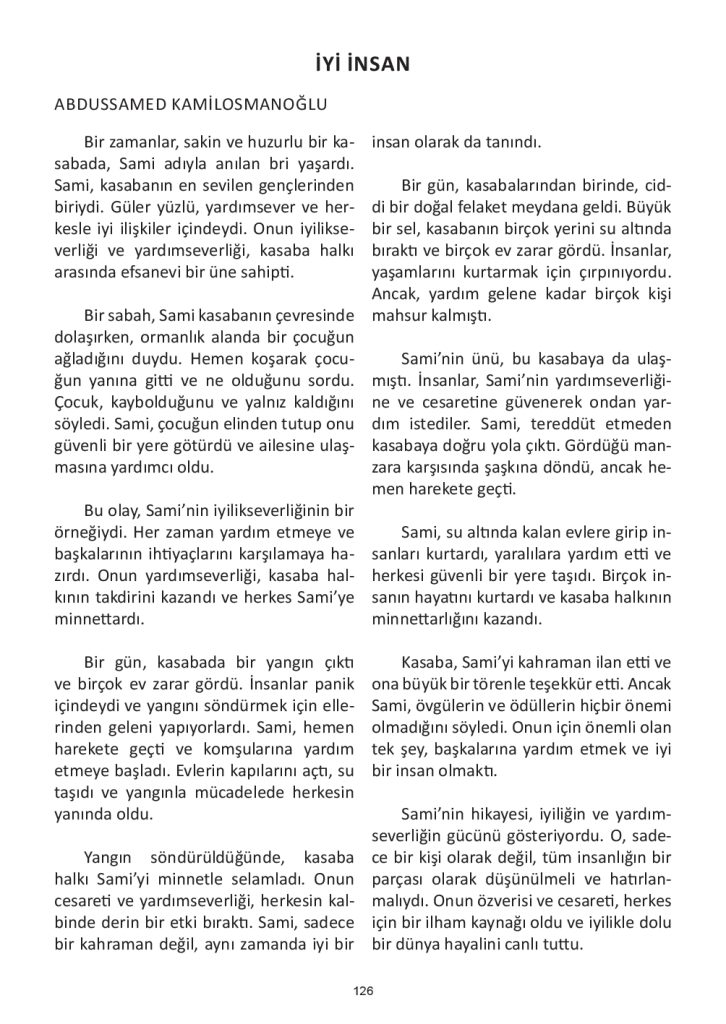 İYİ İNSAN

ABDUSSAMED KAMİLOSMANOĞLU

Bir zamanlar, sakin ve huzurlu bir kasabada, Sami adıyla anılan bri yaşardı. Sami, kasabanın en sevilen gençlerinden biriydi. Güler yüzlü, yardımsever ve herkesle iyi ilişkiler içindeydi. Onun iyilikseverliği ve yardımseverliği, kasaba halkı arasında efsanevi bir üne sahipti.

Bir sabah, Sami kasabanın çevresinde dolaşırken, ormanlık alanda bir çocuğun ağladığını duydu. Hemen koşarak çocuğun yanına gitti ve ne olduğunu sordu. Çocuk, kaybolduğunu ve yalnız kaldığını söyledi. Sami, çocuğun elinden tutup onu güvenli bir yere götürdü ve ailesine ulaşmasına yardımcı oldu.

Bu olay, Sami'nin iyilikseverliğinin bir örneğiydi. Her zaman yardım etmeye ve başkalarının ihtiyaçlarını karşılamaya hazırdı. Onun yardımseverliği, kasaba halkının takdirini kazandı ve herkes Sami'ye minnettardı.

Bir gün, kasabada bir yangın çıktı ve birçok ev zarar gördü. İnsanlar panik içindeydi ve yangını söndürmek için ellerinden geleni yapıyorlardı. Sami, hemen harekete geçti ve komşularına yardım etmeye başladı. Evlerin kapılarını açtı, su taşıdı ve yangınla mücadelede herkesin yanında oldu.

Yangın söndürüldüğünde, kasaba halkı Sami'yi minnetle selamladı. Onun cesareti ve yardımseverliği, herkesin kalbinde derin bir etki bıraktı. Sami, sadece bir kahraman değil, aynı zamanda iyi bir insan olarak da tanındı.

Bir gün, kasabalarından birinde, ciddi bir doğal felaket meydana geldi. Büyük bir sel, kasabanın birçok yerini su altında bıraktı ve birçok ev zarar gördü. İnsanlar, yaşamlarını kurtarmak için çırpınıyordu. Ancak, yardım gelene kadar birçok kişi mahsur kalmıştı.

Sami'nin ünü, bu kasabaya da ulaşmıştı. İnsanlar, Sami'nin yardımseverliğine ve cesaretine güvenerek ondan yardım istediler. Sami, tereddüt etmeden kasabaya doğru yola çıktı. Gördüğü manzara karşısında şaşkına döndü, ancak hemen harekete geçti.

Sami, su altında kalan evlere girip insanları kurtardı, yaralılara yardım etti ve herkesi güvenli bir yere taşıdı. Birçok insanın hayatını kurtardı ve kasaba halkının minnettarlığını kazandı.

Kasaba, Sami'yi kahraman ilan etti ve ona büyük bir törenle teşekkür etti. Ancak Sami, övgülerin ve ödüllerin hiçbir önemi olmadığını söyledi. Onun için önemli olan tek şey, başkalarına yardım etmek ve iyi bir insan olmaktı.

Sami'nin hikayesi, iyiliğin ve yardımseverliğin gücünü gösteriyordu. O, sadece bir kişi olarak değil, tüm insanlığın bir parçası olarak düşünülmeli ve hatırlanmalıydı. Onun özverisi ve cesareti, herkes için bir ilham kaynağı oldu ve iyilikle dolu bir dünya hayalini canlı tuttu.

126